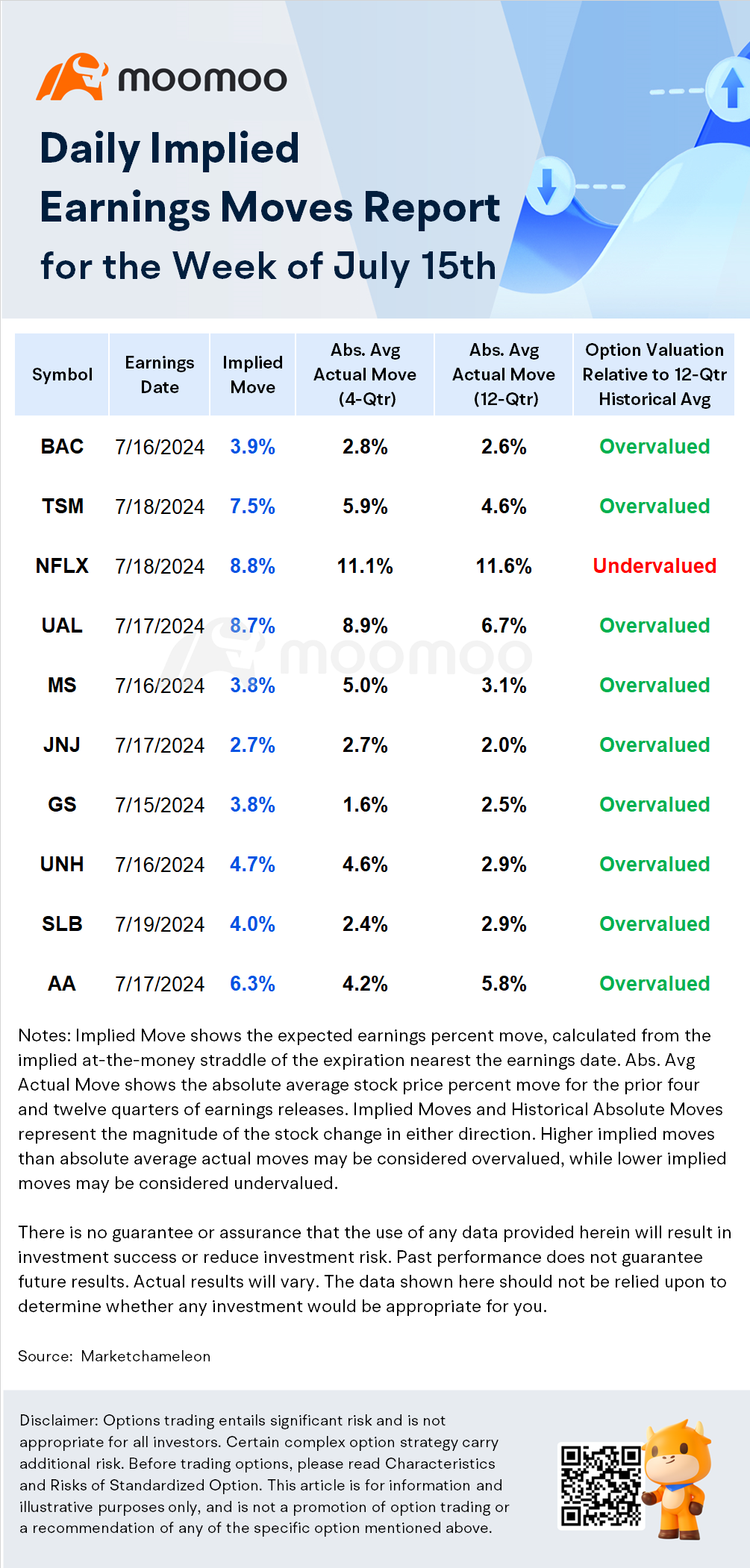 moomoo

Daily Implied Earnings Moves Report for the Week of July 15th

| Symbol | Earnings Date | Implied Move | Abs. Avg Actual Move (4-Qtr) | Abs. Avg Actual Move (12-Qtr) | Option Valuation Relative to 12-Qtr Historical Avg |
|---|---|---|---|---|---|
| BAC | 7/16/2024 | 3.9% | 2.8% | 2.6% | Overvalued |
| TSM | 7/18/2024 | 7.5% | 5.9% | 4.6% | Overvalued |
| NFLX | 7/18/2024 | 8.8% | 11.1% | 11.6% | Undervalued |
| UAL | 7/17/2024 | 8.7% | 8.9% | 6.7% | Overvalued |
| MS | 7/16/2024 | 3.8% | 5.0% | 3.1% | Overvalued |
| JNJ | 7/17/2024 | 2.7% | 2.7% | 2.0% | Overvalued |
| GS | 7/15/2024 | 3.8% | 1.6% | 2.5% | Overvalued |
| UNH | 7/16/2024 | 4.7% | 4.6% | 2.9% | Overvalued |
| SLB | 7/19/2024 | 4.0% | 2.4% | 2.9% | Overvalued |
| AA | 7/17/2024 | 6.3% | 4.2% | 5.8% | Overvalued |

moomoo

Notes: Implied Move shows the expected earnings percent move, calculated from the implied at-the-money straddle of the expiration nearest the earnings date. Abs. Avg Actual Move shows the absolute average stock price percent move for the prior four and twelve quarters of earnings releases. Implied Moves and Historical Absolute Moves represent the magnitude of the stock change in either direction. Higher implied moves than absolute average actual moves may be considered overvalued, while lower implied moves may be considered undervalued.

There is no guarantee or assurance that the use of any data provided herein will result in investment success or reduce investment risk. Past performance does not guarantee future results. Actual results will vary. The data shown here should not be relied upon to determine whether any investment would be appropriate for you.

Source: Marketchameleon

Disclaimer: Options trading entails significant risk and is not appropriate for all investors. Certain complex option strategy carry additional risk. Before trading options, please read Characteristics and Risks of Standardized Option. This article is for information and illustrative purposes only, and is not a promotion of option trading or a recommendation of any of the specific option mentioned above.